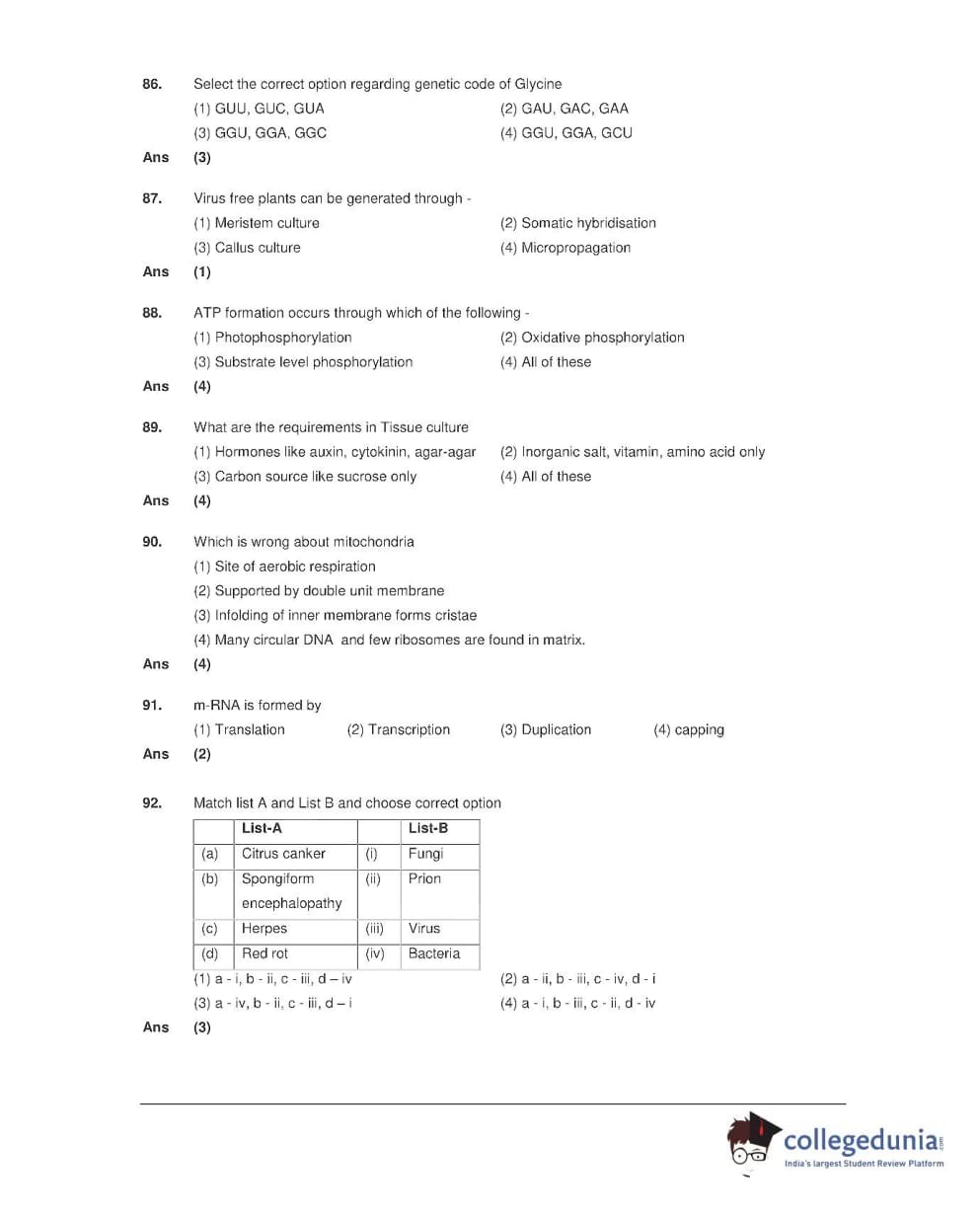 86. Select the correct option regarding genetic code of Glycine
(1) GUU, GUC, GUA (2) GAU, GAC, GAA
(3) GGU, GGA, GGC (4) GGU, GGA, GCU
Ans (3)

87. Virus free plants can be generated through -
(1) Meristem culture (2) Somatic hybridisation
(3) Callus culture (4) Micropropagation
Ans (1)

88. ATP formation occurs through which of the following -
(1) Photophosphorylation (2) Oxidative phosphorylation
(3) Substrate level phosphorylation (4) All of these
Ans (4)

89. What are the requirements in Tissue culture
(1) Hormones like auxin, cytokinin, agar-agar (2) Inorganic salt, vitamin, amino acid only
(3) Carbon source like sucrose only (4) All of these
Ans (4)

90. Which is wrong about mitochondria
(1) Site of aerobic respiration
(2) Supported by double unit membrane
(3) Infolding of inner membrane forms cristae
(4) Many circular DNA and few ribosomes are found in matrix.
Ans (4)

91. m-RNA is formed by
(1) Translation (2) Transcription (3) Duplication (4) capping
Ans (2)

92. Match list A and List B and choose correct option

| | List-A | | List-B |
|---|---|---|---|
| (a) | Citrus canker | (i) | Fungi |
| (b) | Spongiform encephalopathy | (ii) | Prion |
| (c) | Herpes | (iii) | Virus |
| (d) | Red rot | (iv) | Bacteria |

(1) a - i, b - ii, c - iii, d – iv (2) a - ii, b - iii, c - iv, d - i
(3) a - iv, b - ii, c - iii, d – i (4) a - i, b - iii, c - ii, d - iv
Ans (3)

collegedunia.com
India's largest Student Review Platform